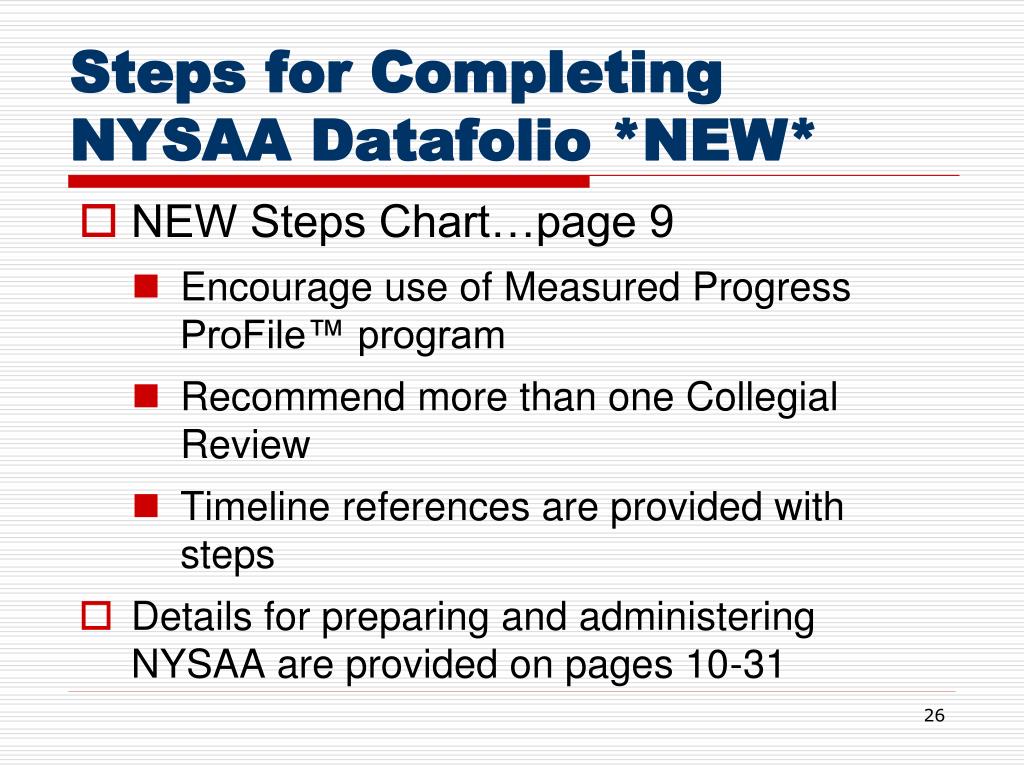 Steps for Completing NYSAA Datafolio *NEW*

NEW Steps Chart…page 9

Encourage use of Measured Progress ProFile™ program

Recommend more than one Collegial Review

Timeline references are provided with steps

Details for preparing and administering NYSAA are provided on pages 10-31

26